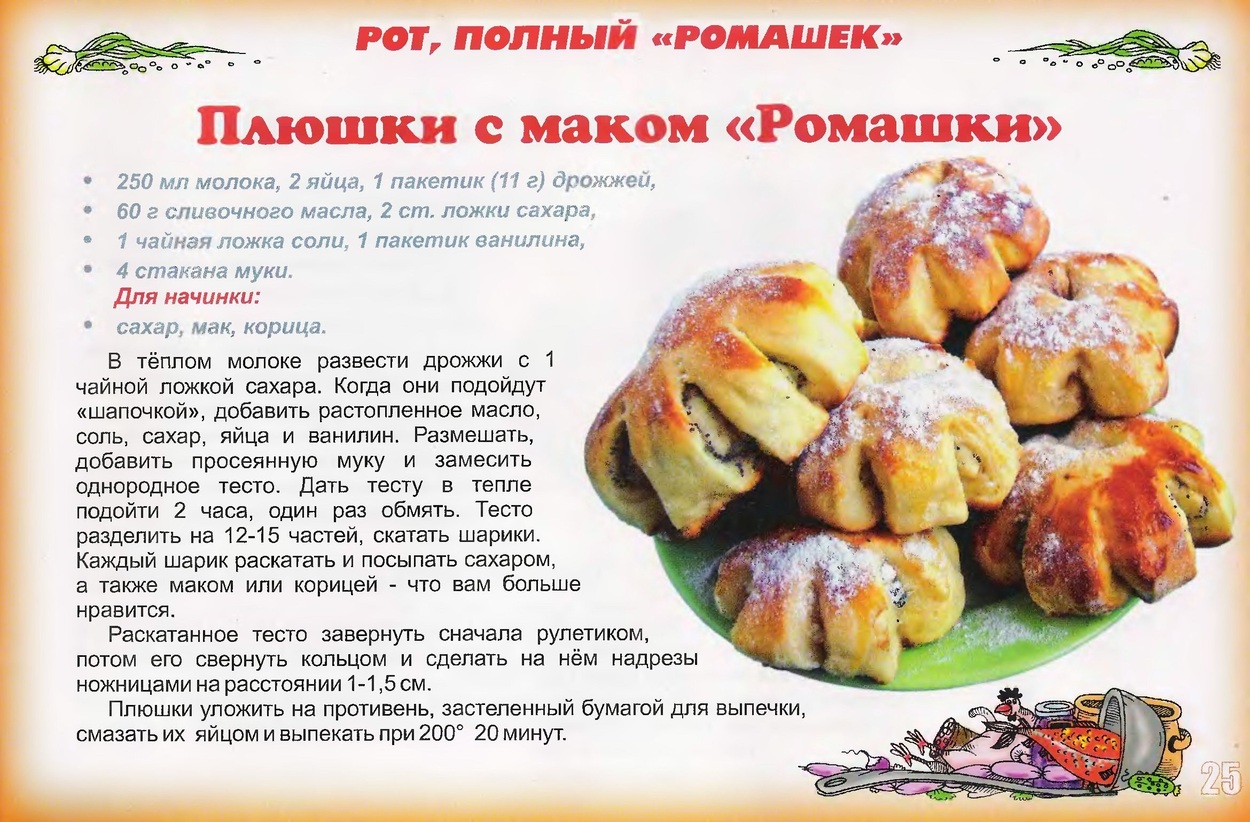 РОТ, ПОЛНЫЙ «РОМАШЕК»

Плюшки с маком «Ромашки»

• 250 мл молока, 2 яйца, 1 пакетик (11 г) дрожжей,
• 60 г сливочного масла, 2 ст. ложки сахара,
• 1 чайная ложка соли, 1 пакетик ванилина,
• 4 стакана муки.
Для начинки:
• сахар, мак, корица.

В тёплом молоке развести дрожжи с 1 чайной ложкой сахара. Когда они подойдут «шапочкой», добавить растопленное масло, соль, сахар, яйца и ванилин. Размешать, добавить просеянную муку и замесить однородное тесто. Дать тесту в тепле подойти 2 часа, один раз обмять. Тесто разделить на 12-15 частей, скатать шарики. Каждый шарик раскатать и посыпать сахаром, а также маком или корицей - что вам больше нравится.

Раскатанное тесто завернуть сначала рулетиком, потом его свернуть кольцом и сделать на нём надрезы ножницами на расстоянии 1-1,5 см.

Плюшки уложить на противень, застеленный бумагой для выпечки, смазать их яйцом и выпекать при 200° 20 минут.

25